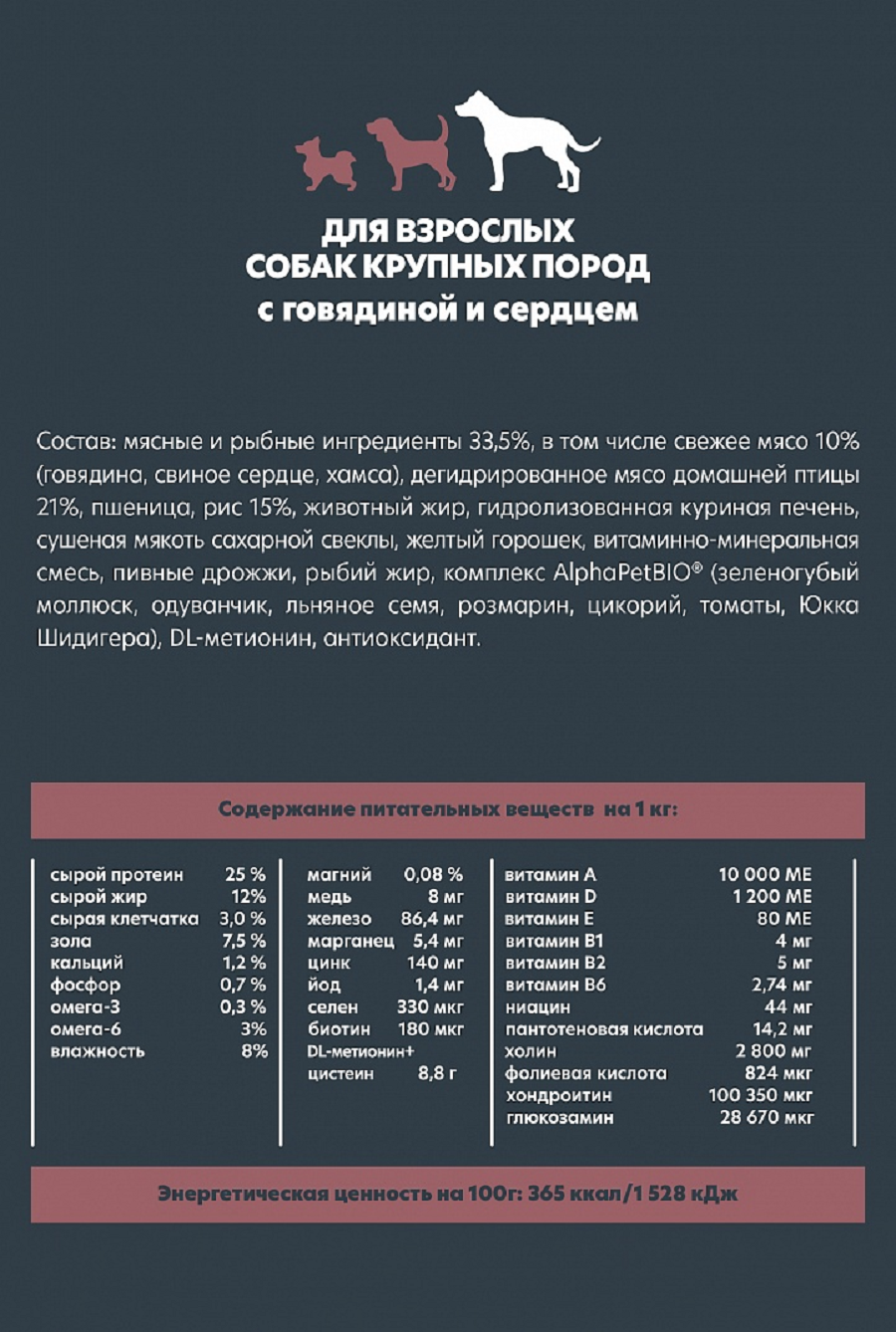 ДЛЯ ВЗРОСЛЫХ
СОБАК КРУПНЫХ ПОРОД
с говядиной и сердцем

Состав: мясные и рыбные ингредиенты 33,5%, в том числе свежее мясо 10% (говядина, свиное сердце, хамса), дегидрированное мясо домашней птицы 21%, пшеница, рис 15%, животный жир, гидролизованная куриная печень, сушеная мякоть сахарной свеклы, желтый горошек, витаминно-минеральная смесь, пивные дрожжи, рыбий жир, комплекс AlphaPetBIO® (зеленогубый моллюск, одуванчик, льняное семя, розмарин, цикорий, томаты, Юкка Шидигера), DL-метионин, антиоксидант.

Содержание питательных веществ на 1 кг:

| | |
|---|---|
| сырой протеин | 25 % |
| сырой жир | 12% |
| сырая клетчатка | 3,0 % |
| зола | 7,5 % |
| кальций | 1,2 % |
| фосфор | 0,7 % |
| омега-3 | 0,3 % |
| омега-6 | 3% |
| влажность | 8% |

| | |
|---|---|
| магний | 0,08 % |
| медь | 8 мг |
| железо | 86,4 мг |
| марганец | 5,4 мг |
| цинк | 140 мг |
| йод | 1,4 мг |
| селен | 330 мкг |
| биотин | 180 мкг |
| DL-метионин+ цистеин | 8,8 г |

| | |
|---|---|
| витамин А | 10 000 МЕ |
| витамин D | 1 200 МЕ |
| витамин Е | 80 МЕ |
| витамин В1 | 4 мг |
| витамин В2 | 5 мг |
| витамин В6 | 2,74 мг |
| ниацин | 44 мг |
| пантотеновая кислота | 14,2 мг |
| холин | 2 800 мг |
| фолиевая кислота | 824 мкг |
| хондроитин | 100 350 мкг |
| глюкозамин | 28 670 мкг |

Энергетическая ценность на 100г: 365 ккал/1 528 кДж